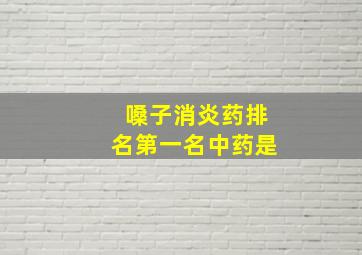 嗓子消炎药排名第一名中药是